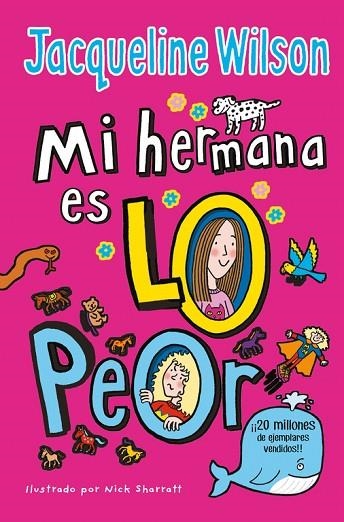 Jacqueline Wilson

Mi hermana es LO PeOr

¡¡20 millones de ejemplares vendidos!!

Ilustrado por Nick Sharratt